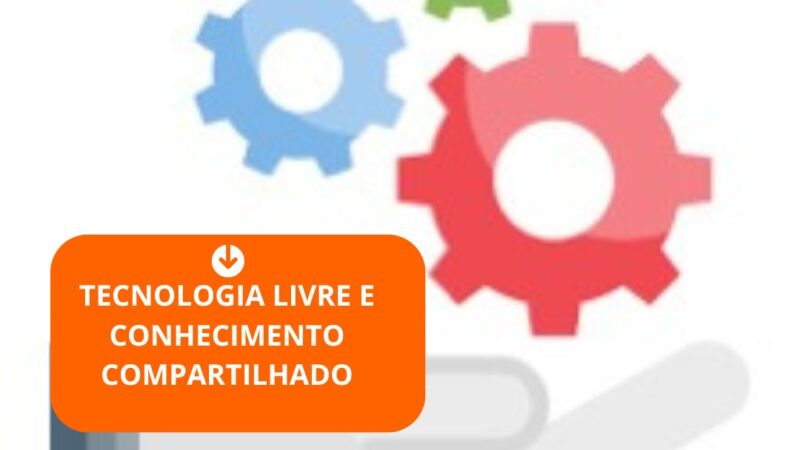 TECNOLOGIA LIVRE E CONHECIMENTO COMPARTILHADO